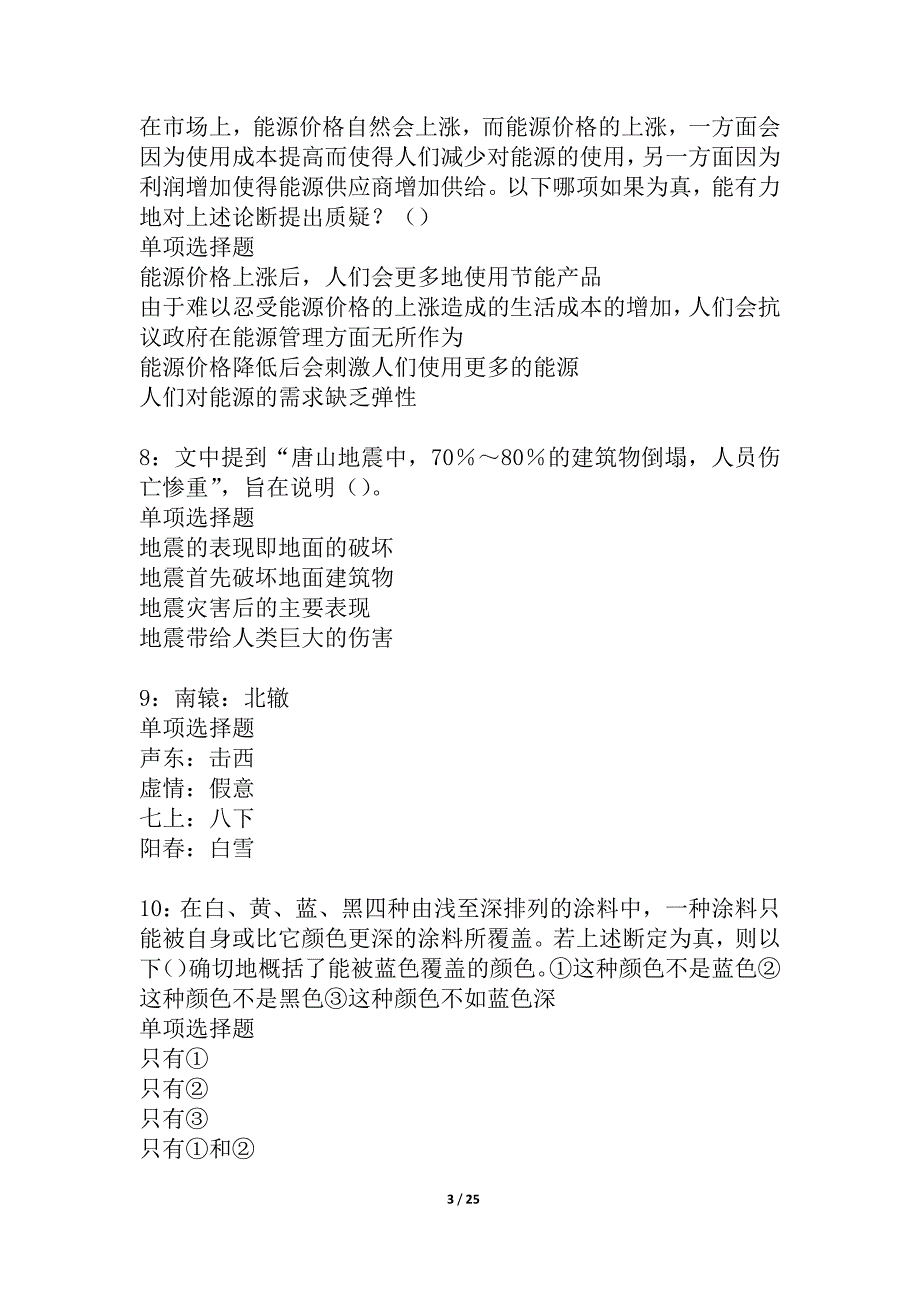 在市场上，能源价格自然会上涨，而能源价格的上涨，一方面会因为使用成本提高而使得人们减少对能源的使用，另一方面因为利润增加使得能源供应商增加供给。以下哪项如果为真，能有力地对上述论断提出质疑？（）
单项选择题
能源价格上涨后，人们会更多地使用节能产品
由于难以忍受能源价格的上涨造成的生活成本的增加，人们会抗议政府在能源管理方面无所作为
能源价格降低后会刺激人们使用更多的能源
人们对能源的需求缺乏弹性

8：文中提到“唐山地震中，70％～80％的建筑物倒塌，人员伤亡惨重”，旨在说明（）。
单项选择题
地震的表现即地面的破坏
地震首先破坏地面建筑物
地震灾害后的主要表现
地震带给人类巨大的伤害

9：南辕：北辙
单项选择题
声东：击西
虚情：假意
七上：八下
阳春：白雪

10：在白、黄、蓝、黑四种由浅至深排列的涂料中，一种涂料只能被自身或比它颜色更深的涂料所覆盖。若上述断定为真，则以下（）确切地概括了能被蓝色覆盖的颜色。①这种颜色不是蓝色②这种颜色不是黑色③这种颜色不如蓝色深
单项选择题
只有①
只有②
只有③
只有①和②

3 / 25